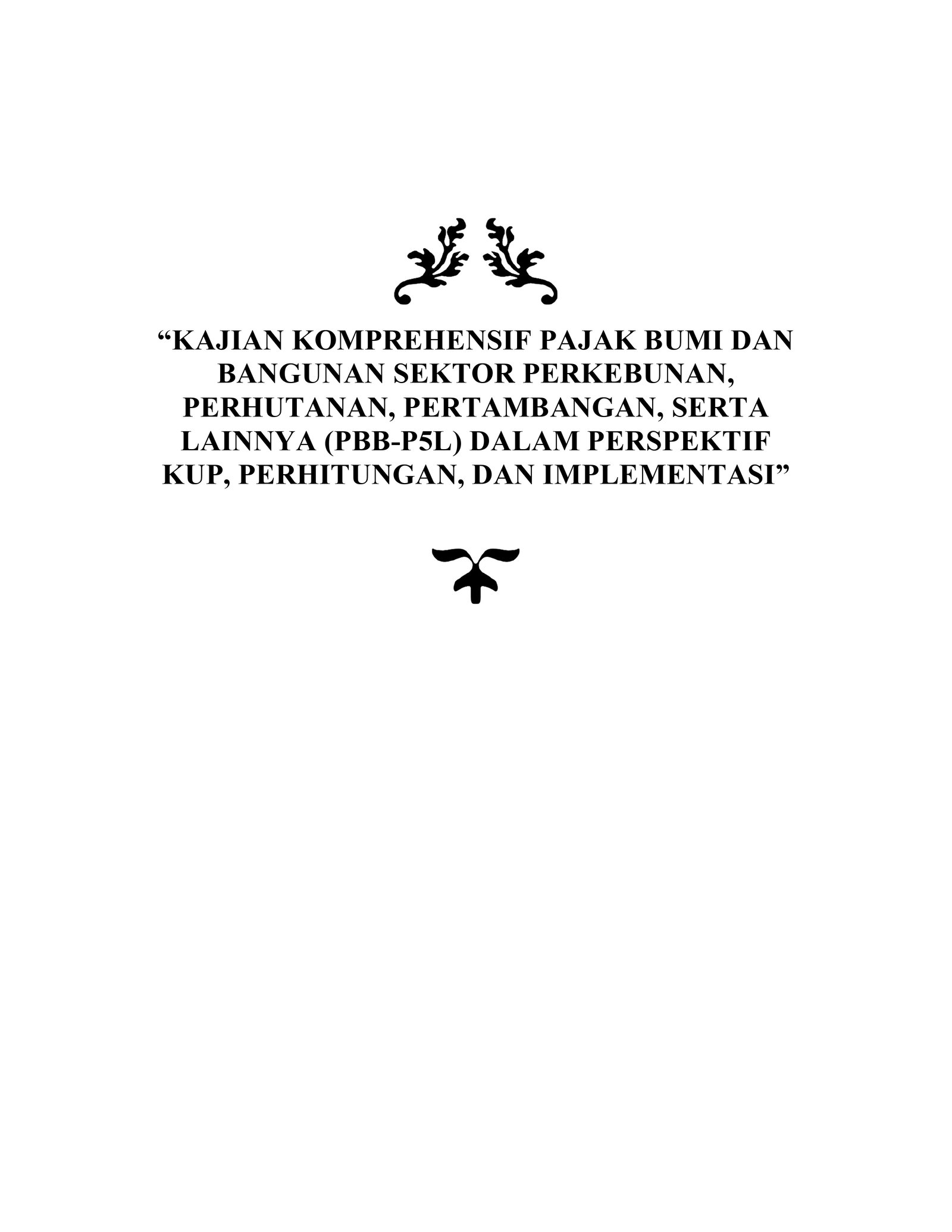 "KAJIAN KOMPREHENSIF PAJAK BUMI DAN BANGUNAN SEKTOR PERKEBUNAN, PERHUTANAN, PERTAMBANGAN, SERTA LAINNYA (PBB-P5L) DALAM PERSPEKTIF KUP, PERHITUNGAN, DAN IMPLEMENTASI"